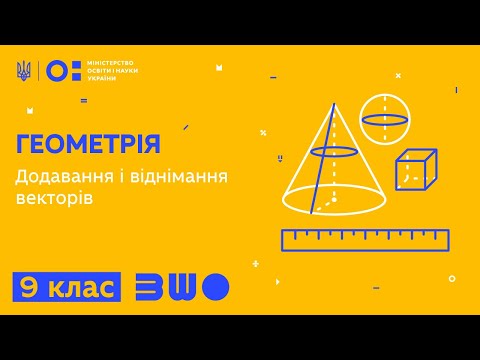 МІНІСТЕРСТВО ОСВІТИ І НАУКИ УКРАЇНИ

ГЕОМЕТРІЯ

Додавання і віднімання векторів

9 клас

ВШО